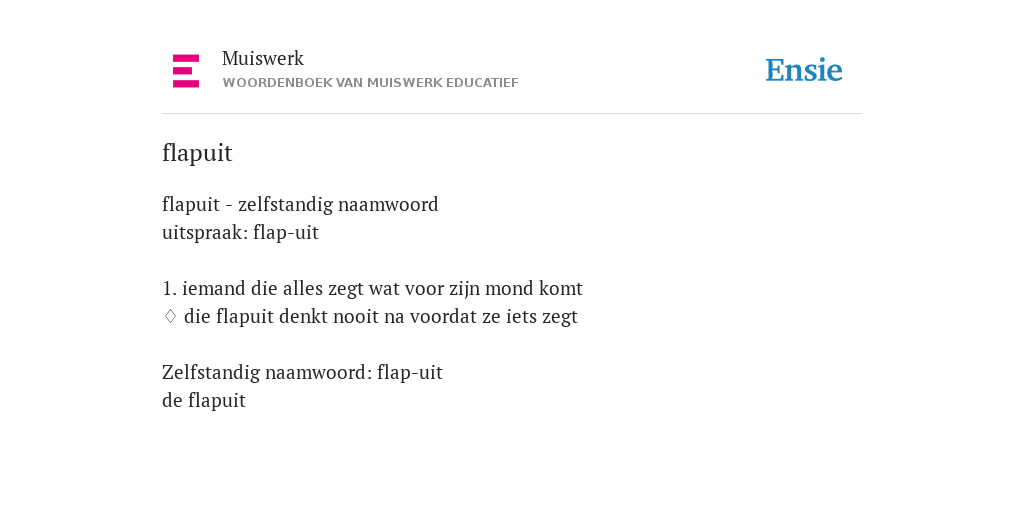 Muiswerk
WOORDENBOEK VAN MUISWERK EDUCATIEF

Ensie

flapuit

flapuit - zelfstandig naamwoord
uitspraak: flap-uit

1. iemand die alles zegt wat voor zijn mond komt
♢ die flapuit denkt nooit na voordat ze iets zegt

Zelfstandig naamwoord: flap-uit
de flapuit